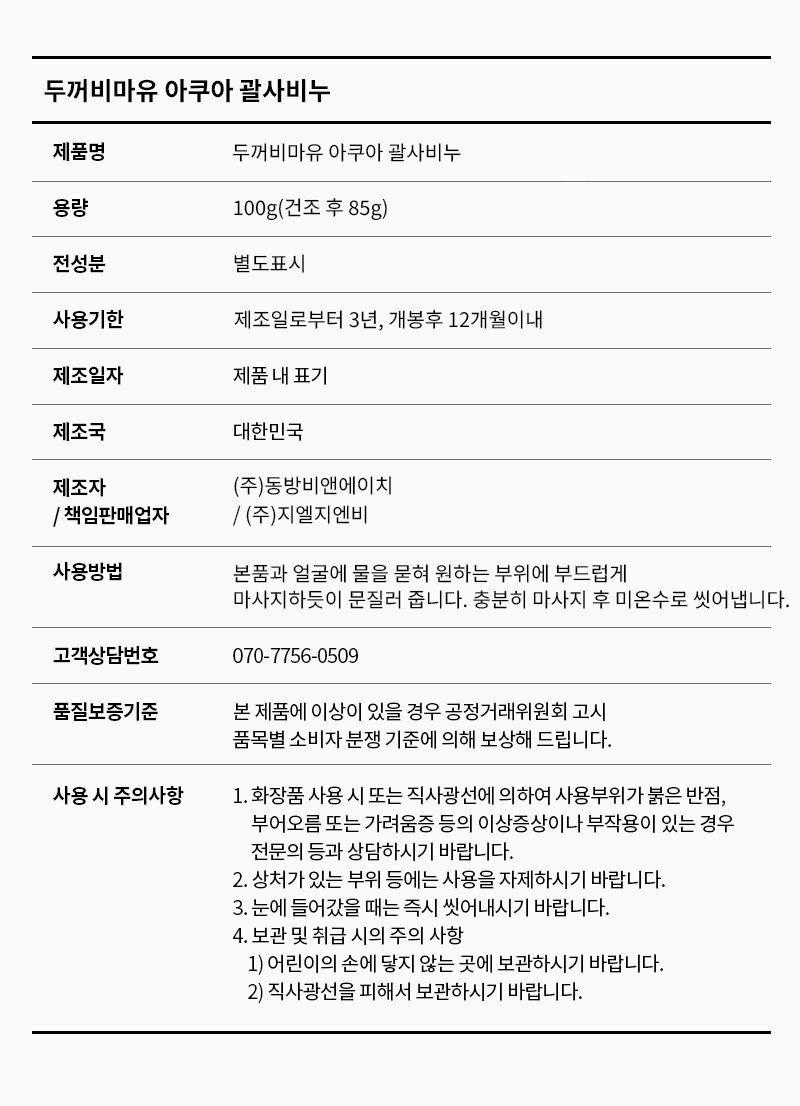 두꺼비마유 아쿠아 괄사비누

제품명
두꺼비마유 아쿠아 괄사비누

용량
100g(건조 후 85g)

전성분
별도표시

사용기한
제조일로부터 3년, 개봉후 12개월이내

제조일자
제품 내 표기

제조국
대한민국

제조자
/ 책임판매업자
(주)동방비앤에이치
/ (주)지엘지엔비

사용방법
본품과 얼굴에 물을 묻혀 원하는 부위에 부드럽게 마사지하듯이 문질러 줍니다. 충분히 마사지 후 미온수로 씻어냅니다.

고객상담번호
070-7756-0509

품질보증기준
본 제품에 이상이 있을 경우 공정거래위원회 고시 품목별 소비자 분쟁 기준에 의해 보상해 드립니다.

사용 시 주의사항
1. 화장품 사용 시 또는 직사광선에 의하여 사용부위가 붉은 반점, 부어오름 또는 가려움증 등의 이상증상이나 부작용이 있는 경우 전문의 등과 상담하시기 바랍니다.
2. 상처가 있는 부위 등에는 사용을 자제하시기 바랍니다.
3. 눈에 들어갔을 때는 즉시 씻어내시기 바랍니다.
4. 보관 및 취급 시의 주의 사항
1) 어린이의 손에 닿지 않는 곳에 보관하시기 바랍니다.
2) 직사광선을 피해서 보관하시기 바랍니다.